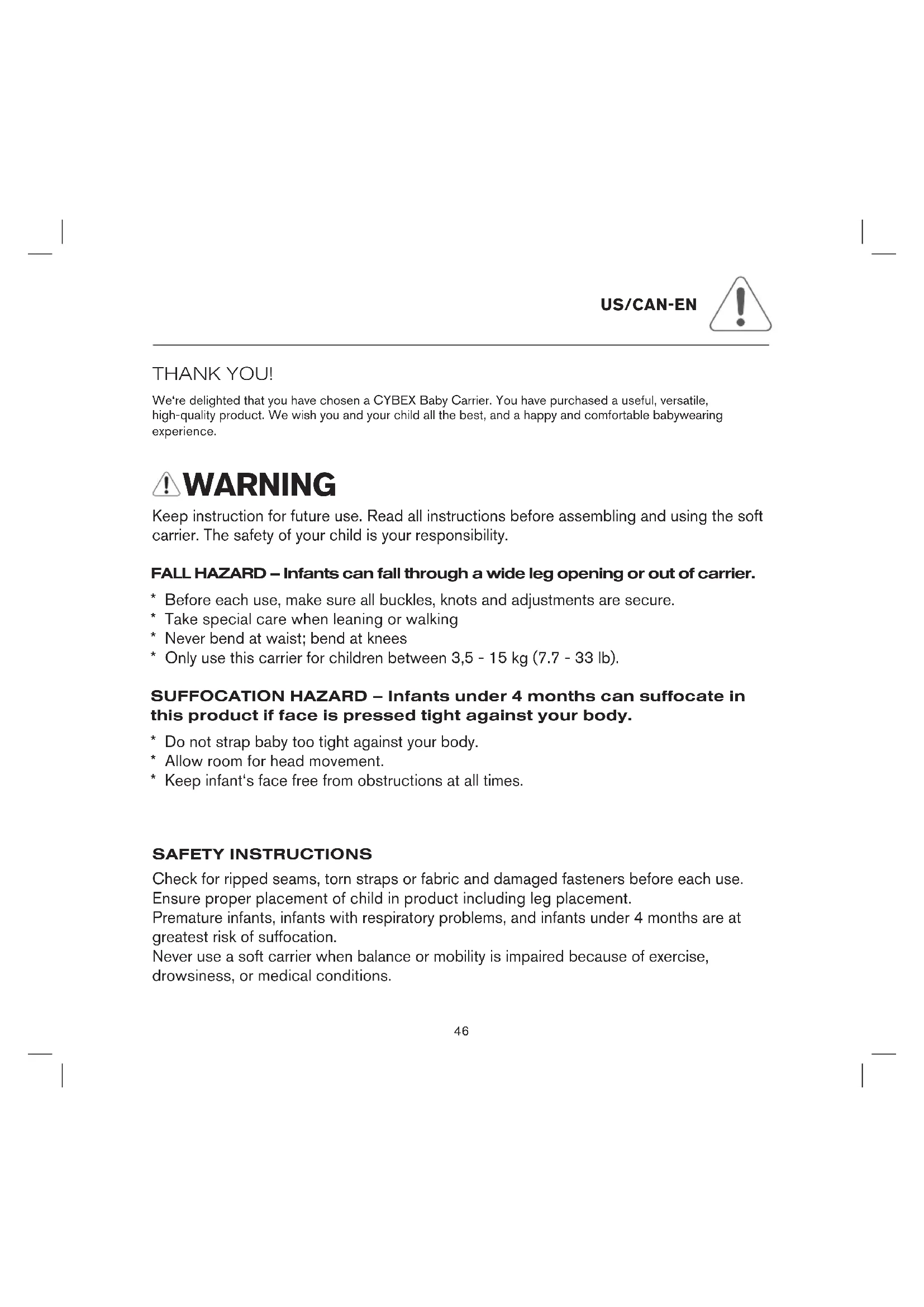 US/CAN-EN

THANK YOU!

We're delighted that you have chosen a CYBEX Baby Carrier. You have purchased a useful, versatile, high-quality product. We wish you and your child all the best, and a happy and comfortable babywearing experience.

WARNING

Keep instruction for future use. Read all instructions before assembling and using the soft carrier. The safety of your child is your responsibility.

FALL HAZARD – Infants can fall through a wide leg opening or out of carrier.

* Before each use, make sure all buckles, knots and adjustments are secure.
* Take special care when leaning or walking
* Never bend at waist; bend at knees
* Only use this carrier for children between 3,5 - 15 kg (7.7 - 33 lb).

SUFFOCATION HAZARD – Infants under 4 months can suffocate in this product if face is pressed tight against your body.

* Do not strap baby too tight against your body.
* Allow room for head movement.
* Keep infant's face free from obstructions at all times.

SAFETY INSTRUCTIONS

Check for ripped seams, torn straps or fabric and damaged fasteners before each use.
Ensure proper placement of child in product including leg placement.
Premature infants, infants with respiratory problems, and infants under 4 months are at greatest risk of suffocation.
Never use a soft carrier when balance or mobility is impaired because of exercise, drowsiness, or medical conditions.

46